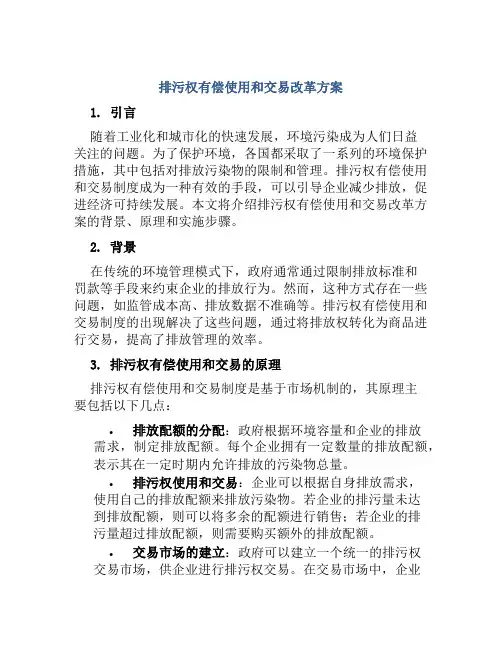 排污权有偿使用和交易改革方案

1. 引言

随着工业化和城市化的快速发展，环境污染成为人们日益关注的问题。为了保护环境，各国都采取了一系列的环境保护措施，其中包括对排放污染物的限制和管理。排污权有偿使用和交易制度成为一种有效的手段，可以引导企业减少排放，促进经济可持续发展。本文将介绍排污权有偿使用和交易改革方案的背景、原理和实施步骤。

2. 背景

在传统的环境管理模式下，政府通常通过限制排放标准和罚款等手段来约束企业的排放行为。然而，这种方式存在一些问题，如监管成本高、排放数据不准确等。排污权有偿使用和交易制度的出现解决了这些问题，通过将排放权转化为商品进行交易，提高了排放管理的效率。

3. 排污权有偿使用和交易的原理

排污权有偿使用和交易制度是基于市场机制的，其原理主要包括以下几点：

• 排放配额的分配：政府根据环境容量和企业的排放需求，制定排放配额。每个企业拥有一定数量的排放配额，表示其在一定时期内允许排放的污染物总量。

• 排污权使用和交易：企业可以根据自身排放需求，使用自己的排放配额来排放污染物。若企业的排污量未达到排放配额，则可以将多余的配额进行销售；若企业的排污量超过排放配额，则需要购买额外的排放配额。

• 交易市场的建立：政府可以建立一个统一的排污权交易市场，供企业进行排污权交易。在交易市场中，企业